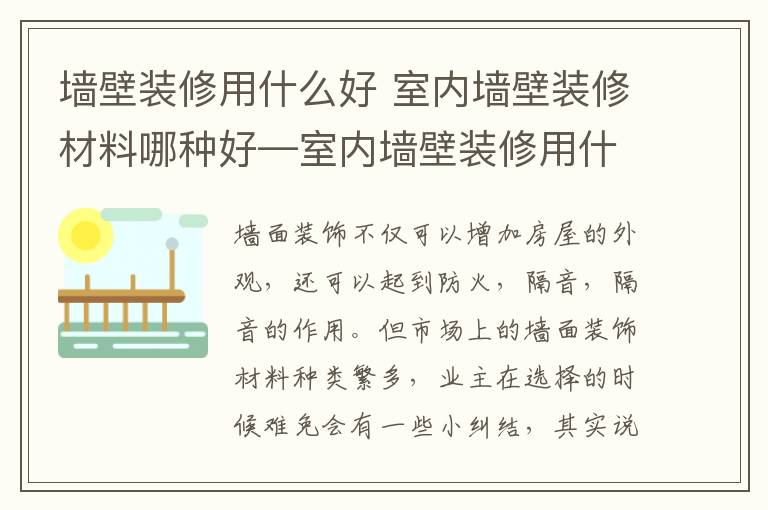 墙壁装修用什么好 室内墙壁装修材料哪种好—室内墙壁装修用什

墙面装饰不仅可以增加房屋的外观，还可以起到防火，隔音，隔音的作用。但市场上的墙面装饰材料种类繁多，业主在选择的时候难免会有一些小纠结，其实说